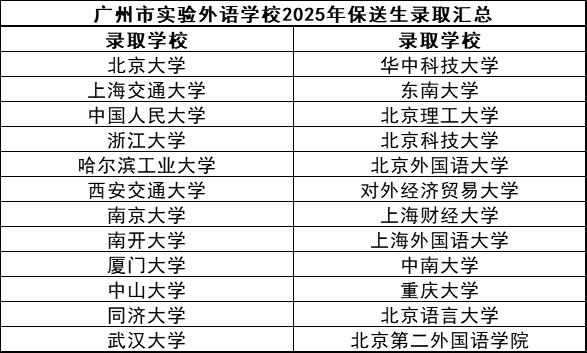 广州市实验外语学校2025年保送生录取汇总

| 录取学校 | 录取学校 |
|---|---|
| 北京大学 | 华中科技大学 |
| 上海交通大学 | 东南大学 |
| 中国人民大学 | 北京理工大学 |
| 浙江大学 | 北京科技大学 |
| 哈尔滨工业大学 | 北京外国语大学 |
| 西安交通大学 | 对外经济贸易大学 |
| 南京大学 | 上海财经大学 |
| 南开大学 | 上海外国语大学 |
| 厦门大学 | 中南大学 |
| 中山大学 | 重庆大学 |
| 同济大学 | 北京语言大学 |
| 武汉大学 | 北京第二外国语学院 |